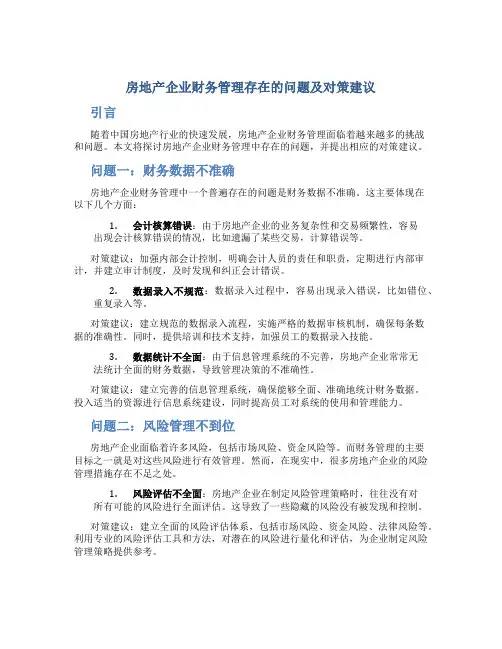 房地产企业财务管理存在的问题及对策建议

引言

随着中国房地产行业的快速发展，房地产企业财务管理面临着越来越多的挑战和问题。本文将探讨房地产企业财务管理中存在的问题，并提出相应的对策建议。

问题一：财务数据不准确

房地产企业财务管理中一个普遍存在的问题是财务数据不准确。这主要体现在以下几个方面：

1. 会计核算错误：由于房地产企业的业务复杂性和交易频繁性，容易出现会计核算错误的情况，比如遗漏了某些交易，计算错误等。

对策建议：加强内部会计控制，明确会计人员的责任和职责，定期进行内部审计，并建立审计制度，及时发现和纠正会计错误。

2. 数据录入不规范：数据录入过程中，容易出现录入错误，比如错位、重复录入等。

对策建议：建立规范的数据录入流程，实施严格的数据审核机制，确保每条数据的准确性。同时，提供培训和技术支持，加强员工的数据录入技能。

3. 数据统计不全面：由于信息管理系统的不完善，房地产企业常常无法统计全面的财务数据，导致管理决策的不准确性。

对策建议：建立完善的信息管理系统，确保能够全面、准确地统计财务数据。投入适当的资源进行信息系统建设，同时提高员工对系统的使用和管理能力。

问题二：风险管理不到位

房地产企业面临着许多风险，包括市场风险、资金风险等。而财务管理的主要目标之一就是对这些风险进行有效管理。然而，在现实中，很多房地产企业的风险管理措施存在不足之处。

1. 风险评估不全面：房地产企业在制定风险管理策略时，往往没有对所有可能的风险进行全面评估。这导致了一些隐藏的风险没有被发现和控制。

对策建议：建立全面的风险评估体系，包括市场风险、资金风险、法律风险等。利用专业的风险评估工具和方法，对潜在的风险进行量化和评估，为企业制定风险管理策略提供参考。